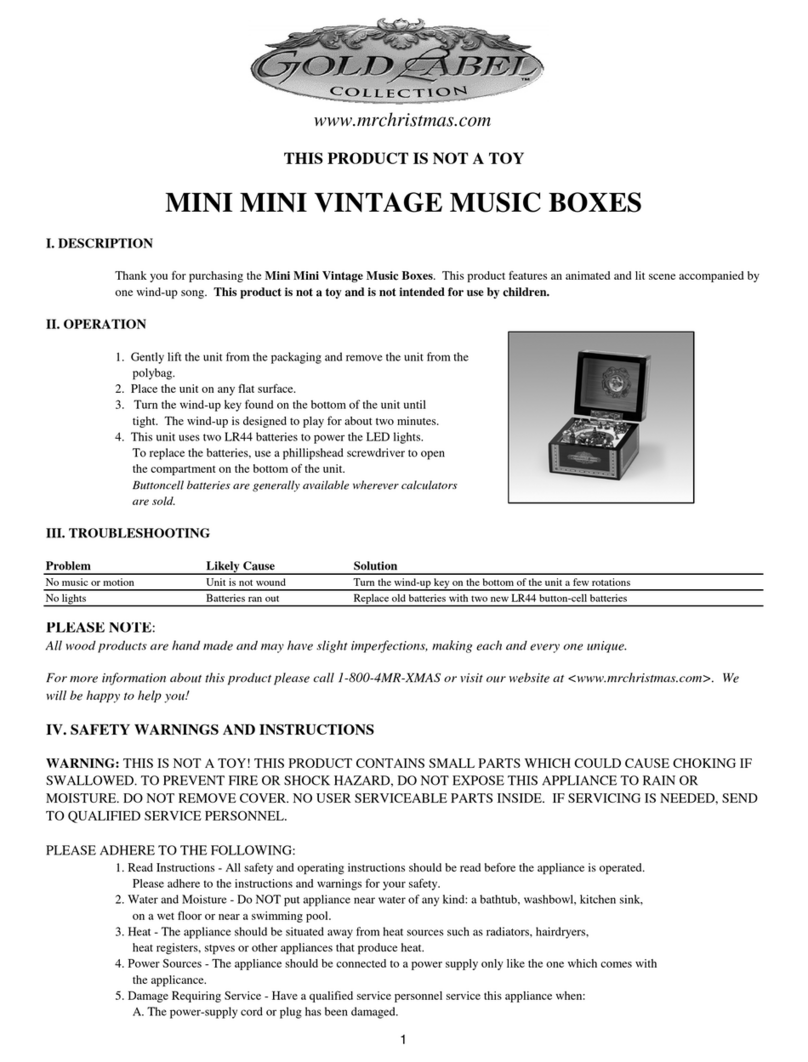 GOLD LABEL™
COLLECTION

www.mrchristmas.com

THIS PRODUCT IS NOT A TOY

MINI MINI VINTAGE MUSIC BOXES

I. DESCRIPTION

Thank you for purchasing the Mini Mini Vintage Music Boxes. This product features an animated and lit scene accompanied by one wind-up song. This product is not a toy and is not intended for use by children.

II. OPERATION

1. Gently lift the unit from the packaging and remove the unit from the polybag.
2. Place the unit on any flat surface.
3. Turn the wind-up key found on the bottom of the unit until tight. The wind-up is designed to play for about two minutes.
4. This unit uses two LR44 batteries to power the LED lights. To replace the batteries, use a phillipshead screwdriver to open the compartment on the bottom of the unit. Buttoncell batteries are generally available wherever calculators are sold.

III. TROUBLESHOOTING

| Problem | Likely Cause | Solution |
|---|---|---|
| No music or motion | Unit is not wound | Turn the wind-up key on the bottom of the unit a few rotations |
| No lights | Batteries ran out | Replace old batteries with two new LR44 button-cell batteries |

PLEASE NOTE:
All wood products are hand made and may have slight imperfections, making each and every one unique.

For more information about this product please call 1-800-4MR-XMAS or visit our website at <www.mrchristmas.com>. We will be happy to help you!

IV. SAFETY WARNINGS AND INSTRUCTIONS

WARNING: THIS IS NOT A TOY! THIS PRODUCT CONTAINS SMALL PARTS WHICH COULD CAUSE CHOKING IF SWALLOWED. TO PREVENT FIRE OR SHOCK HAZARD, DO NOT EXPOSE THIS APPLIANCE TO RAIN OR MOISTURE. DO NOT REMOVE COVER. NO USER SERVICEABLE PARTS INSIDE. IF SERVICING IS NEEDED, SEND TO QUALIFIED SERVICE PERSONNEL.

PLEASE ADHERE TO THE FOLLOWING:
1. Read Instructions - All safety and operating instructions should be read before the appliance is operated. Please adhere to the instructions and warnings for your safety.
2. Water and Moisture - Do NOT put appliance near water of any kind: a bathtub, washbowl, kitchen sink, on a wet floor or near a swimming pool.
3. Heat - The appliance should be situated away from heat sources such as radiators, hairdryers, heat registers, stpves or other appliances that produce heat.
4. Power Sources - The appliance should be connected to a power supply only like the one which comes with the applicance.
5. Damage Requiring Service - Have a qualified service personnel service this appliance when:
A. The power-supply cord or plug has been damaged.

1